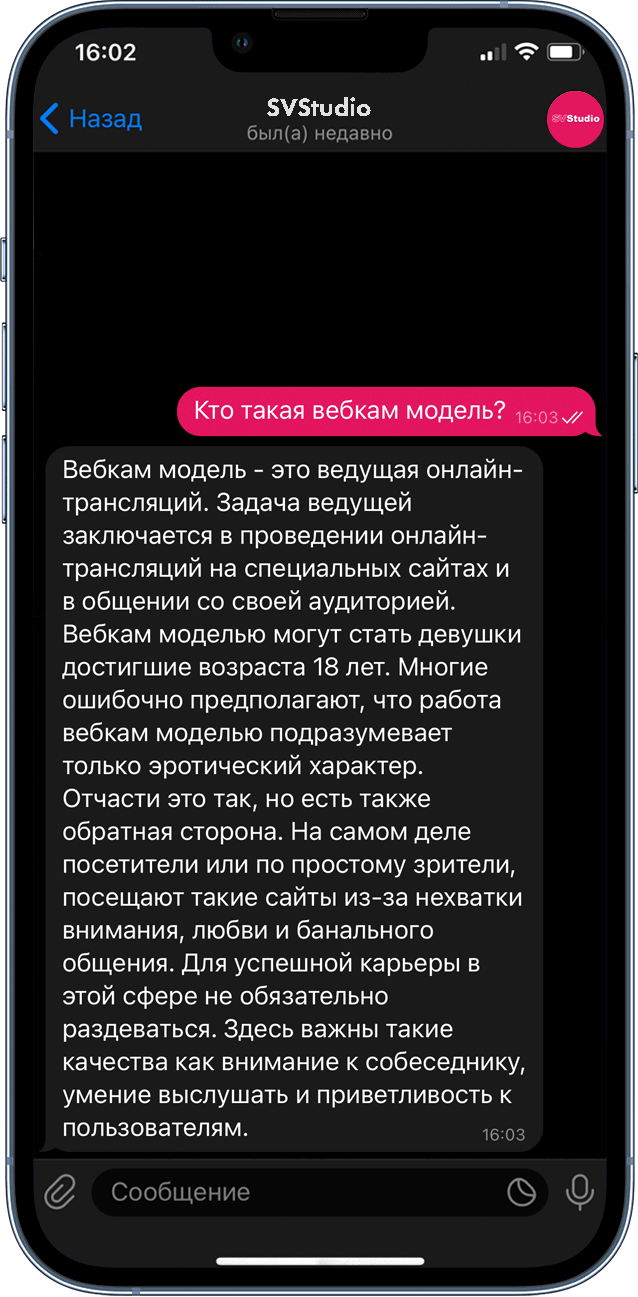 16:02

Назад
SVStudio
был(а) недавно
SVStudio

Кто такая вебкам модель? 16:03

Вебкам модель - это ведущая онлайн-трансляций. Задача ведущей заключается в проведении онлайн-трансляций на специальных сайтах и в общении со своей аудиторией. Вебкам моделью могут стать девушки достигшие возраста 18 лет. Многие ошибочно предполагают, что работа вебкам моделью подразумевает только эротический характер. Отчасти это так, но есть также обратная сторона. На самом деле посетители или по простому зрители, посещают такие сайты из-за нехватки внимания, любви и банального общения. Для успешной карьеры в этой сфере не обязательно раздеваться. Здесь важны такие качества как внимание к собеседнику, умение выслушать и приветливость к пользователям. 16:03

Сообщение